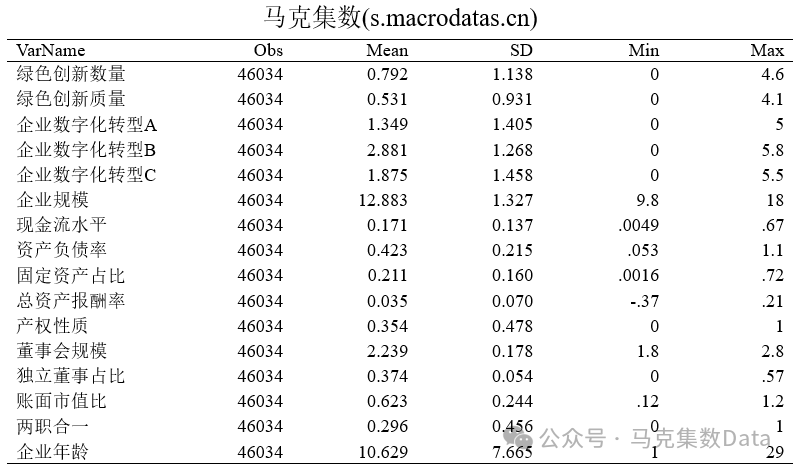 马克集数(s.macrodatas.cn)

| VarName | Obs | Mean | SD | Min | Max |
|---|---|---|---|---|---|
| 绿色创新数量 | 46034 | 0.792 | 1.138 | 0 | 4.6 |
| 绿色创新质量 | 46034 | 0.531 | 0.931 | 0 | 4.1 |
| 企业数字化转型A | 46034 | 1.349 | 1.405 | 0 | 5 |
| 企业数字化转型B | 46034 | 2.881 | 1.268 | 0 | 5.8 |
| 企业数字化转型C | 46034 | 1.875 | 1.458 | 0 | 5.5 |
| 企业规模 | 46034 | 12.883 | 1.327 | 9.8 | 18 |
| 现金流水平 | 46034 | 0.171 | 0.137 | .0049 | .67 |
| 资产负债率 | 46034 | 0.423 | 0.215 | .053 | 1.1 |
| 固定资产占比 | 46034 | 0.211 | 0.160 | .0016 | .72 |
| 总资产报酬率 | 46034 | 0.035 | 0.070 | -.37 | .21 |
| 产权性质 | 46034 | 0.354 | 0.478 | 0 | 1 |
| 董事会规模 | 46034 | 2.239 | 0.178 | 1.8 | 2.8 |
| 独立董事占比 | 46034 | 0.374 | 0.054 | 0 | .57 |
| 账面市值比 | 46034 | 0.623 | 0.244 | .12 | 1.2 |
| 两职合一 | 46034 | 0.296 | 0.456 | 0 | 1 |
| 企业年龄 | 46034 | 10.629 | 7.665 | 1 | 29 |

公众号 · 马克集数Data